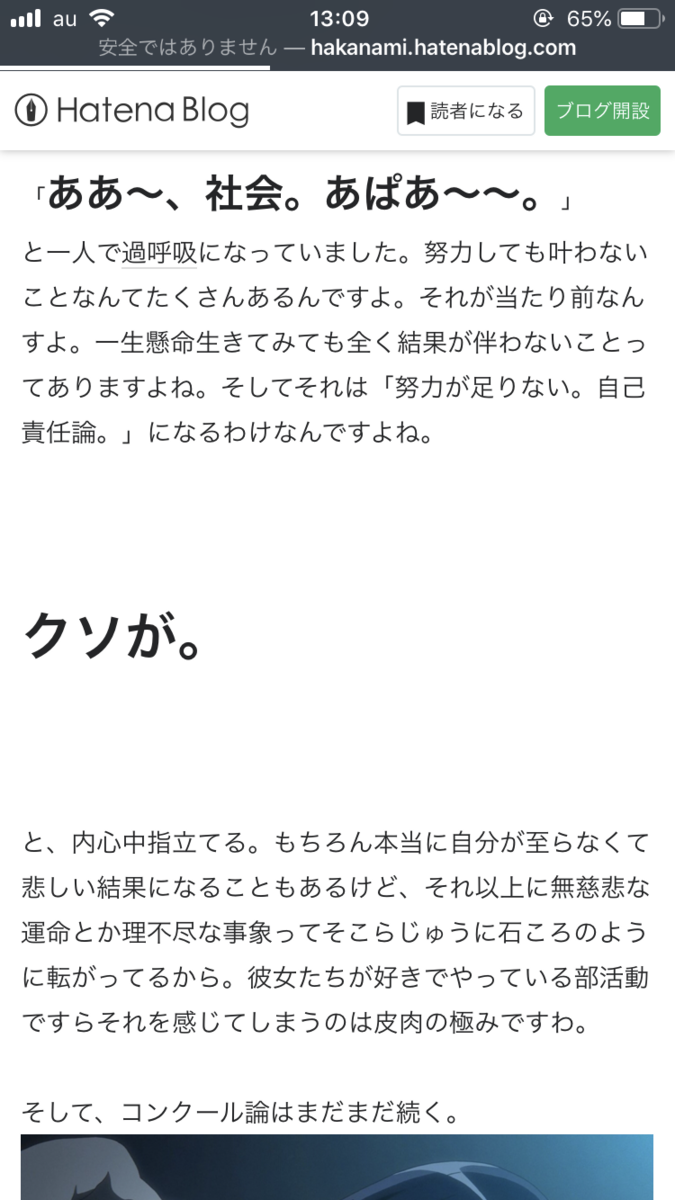 au 13:09 65%
安全ではありません — hakanami.hatenablog.com

Hatena Blog
読者になる
ブログ開設

「ああ〜、社会。あぱあ〜〜。」

と一人で過呼吸になっていました。努力しても叶わないことなんてたくさんあるんですよ。それが当たり前なんすよ。一生懸命生きてみても全く結果が伴わないことってありますよね。そしてそれは「努力が足りない。自己責任論。」になるわけなんですよね。

クソが。

と、内心中指立てる。もちろん本当に自分が至らなくて悲しい結果になることもあるけど、それ以上に無慈悲な運命とか理不尽な事象ってそこらじゅうに石ころのように転がってるから。彼女たちが好きでやっている部活動ですらそれを感じてしまうのは皮肉の極みですわ。

そして、コンクール論はまだまだ続く。